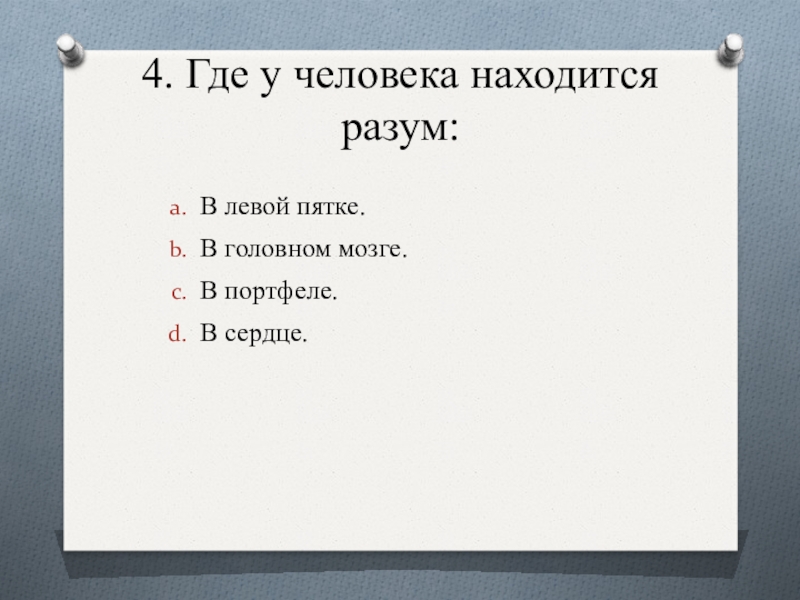 4. Где у человека находится разум:

a. В левой пятке.
b. В головном мозге.
c. В портфеле.
d. В сердце.